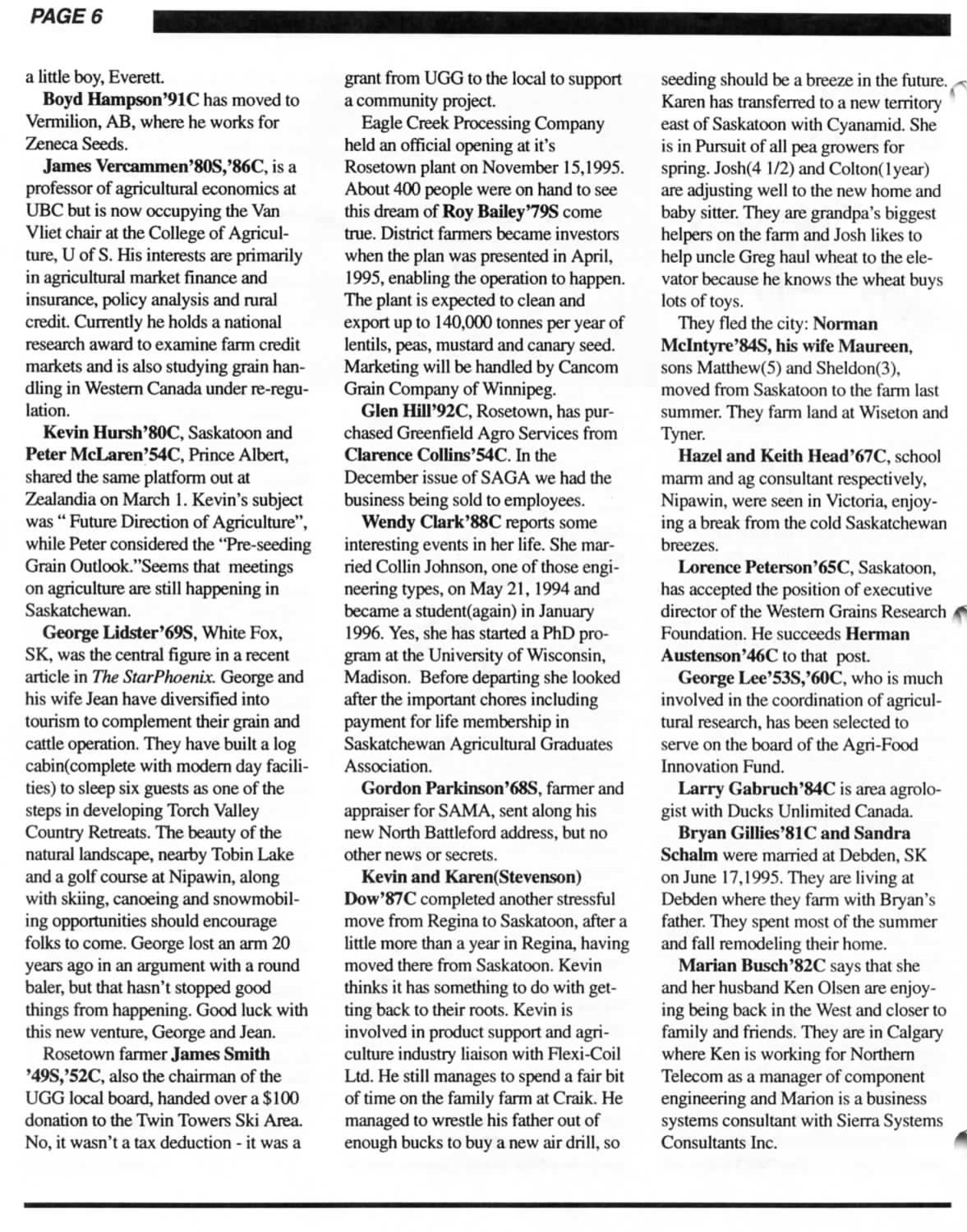 PAGE 6

a little boy, Everett.

Boyd Hampson'91C has moved to Vermilion, AB, where he works for Zeneca Seeds.

James Vercammen'80S,'86C, is a professor of agricultural economics at UBC but is now occupying the Van Vliet chair at the College of Agriculture, U of S. His interests are primarily in agricultural market finance and insurance, policy analysis and rural credit. Currently he holds a national research award to examine farm credit markets and is also studying grain handling in Western Canada under re-regulation.

Kevin Hursh'80C, Saskatoon and Peter McLaren'54C, Prince Albert, shared the same platform out at Zealandia on March 1. Kevin's subject was " Future Direction of Agriculture", while Peter considered the "Pre-seeding Grain Outlook."Seems that meetings on agriculture are still happening in Saskatchewan.

George Lidster'69S, White Fox, SK, was the central figure in a recent article in The StarPhoenix. George and his wife Jean have diversified into tourism to complement their grain and cattle operation. They have built a log cabin(complete with modern day facilities) to sleep six guests as one of the steps in developing Torch Valley Country Retreats. The beauty of the natural landscape, nearby Tobin Lake and a golf course at Nipawin, along with skiing, canoeing and snowmobiling opportunities should encourage folks to come. George lost an arm 20 years ago in an argument with a round baler, but that hasn't stopped good things from happening. Good luck with this new venture, George and Jean.

Rosetown farmer James Smith '49S,'52C, also the chairman of the UGG local board, handed over a $100 donation to the Twin Towers Ski Area. No, it wasn't a tax deduction - it was a grant from UGG to the local to support a community project.

Eagle Creek Processing Company held an official opening at it's Rosetown plant on November 15,1995. About 400 people were on hand to see this dream of Roy Bailey'79S come true. District farmers became investors when the plan was presented in April, 1995, enabling the operation to happen. The plant is expected to clean and export up to 140,000 tonnes per year of lentils, peas, mustard and canary seed. Marketing will be handled by Cancom Grain Company of Winnipeg.

Glen Hill'92C, Rosetown, has purchased Greenfield Agro Services from Clarence Collins'54C. In the December issue of SAGA we had the business being sold to employees.

Wendy Clark'88C reports some interesting events in her life. She married Collin Johnson, one of those engineering types, on May 21, 1994 and became a student(again) in January 1996. Yes, she has started a PhD program at the University of Wisconsin, Madison. Before departing she looked after the important chores including payment for life membership in Saskatchewan Agricultural Graduates Association.

Gordon Parkinson'68S, farmer and appraiser for SAMA, sent along his new North Battleford address, but no other news or secrets.

Kevin and Karen(Stevenson) Dow'87C completed another stressful move from Regina to Saskatoon, after a little more than a year in Regina, having moved there from Saskatoon. Kevin thinks it has something to do with getting back to their roots. Kevin is involved in product support and agriculture industry liaison with Flexi-Coil Ltd. He still manages to spend a fair bit of time on the family farm at Craik. He managed to wrestle his father out of enough bucks to buy a new air drill, so seeding should be a breeze in the future. Karen has transferred to a new territory east of Saskatoon with Cyanamid. She is in Pursuit of all pea growers for spring. Josh(4 1/2) and Colton(1year) are adjusting well to the new home and baby sitter. They are grandpa's biggest helpers on the farm and Josh likes to help uncle Greg haul wheat to the elevator because he knows the wheat buys lots of toys.

They fled the city: Norman McIntyre'84S, his wife Maureen, sons Matthew(5) and Sheldon(3), moved from Saskatoon to the farm last summer. They farm land at Wiseton and Tyner.

Hazel and Keith Head'67C, school marm and ag consultant respectively, Nipawin, were seen in Victoria, enjoying a break from the cold Saskatchewan breezes.

Lorence Peterson'65C, Saskatoon, has accepted the position of executive director of the Western Grains Research Foundation. He succeeds Herman Austenson'46C to that post.

George Lee'53S,'60C, who is much involved in the coordination of agricultural research, has been selected to serve on the board of the Agri-Food Innovation Fund.

Larry Gabruch'84C is area agrologist with Ducks Unlimited Canada.

Bryan Gillies'81C and Sandra Schalm were married at Debden, SK on June 17,1995. They are living at Debden where they farm with Bryan's father. They spent most of the summer and fall remodeling their home.

Marian Busch'82C says that she and her husband Ken Olsen are enjoying being back in the West and closer to family and friends. They are in Calgary where Ken is working for Northern Telecom as a manager of component engineering and Marion is a business systems consultant with Sierra Systems Consultants Inc.